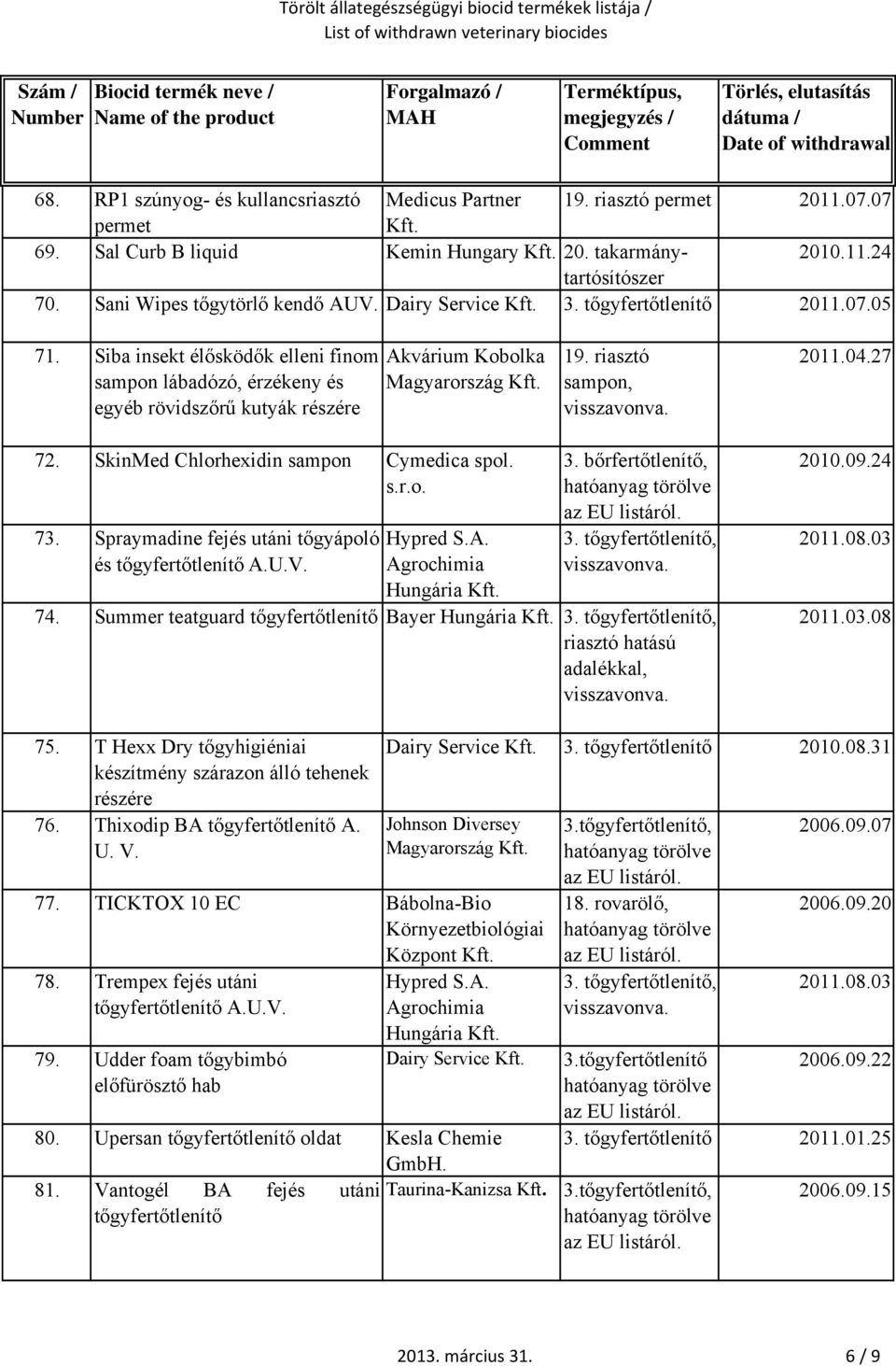 Törölt állategészségügyi biocid termékek listája /
List of withdrawn veterinary biocides

| Szám / Number | Biocid termék neve / Name of the product | Forgalmazó / MAH | Terméktípus, megjegyzés / Comment | Törlés, elutasítás dátuma / Date of withdrawal |
|---|---|---|---|---|
| 68. | RP1 szúnyog- és kullancsriasztó permet | Medicus Partner Kft. | 19. riasztó permet | 2011.07.07 |
| 69. | Sal Curb B liquid | Kemin Hungary Kft. | 20. takarmány-tartósítószer | 2010.11.24 |
| 70. | Sani Wipes tőgytörlő kendő AUV. | Dairy Service Kft. | 3. tőgyfertőtlenítő | 2011.07.05 |
| 71. | Siba insekt élősködők elleni finom sampon lábadózó, érzékeny és egyéb rövidszőrű kutyák részére | Akvárium Kobolka Magyarország Kft. | 19. riasztó sampon, visszavonva. | 2011.04.27 |
| 72. | SkinMed Chlorhexidin sampon | Cymedica spol. s.r.o. | 3. bőrfertőtlenítő, hatóanyag törölve az EU listáról. | 2010.09.24 |
| 73. | Spraymadine fejés utáni tőgyápoló és tőgyfertőtlenítő A.U.V. | Hypred S.A. Agrochimia Hungária Kft. | 3. tőgyfertőtlenítő, visszavonva. | 2011.08.03 |
| 74. | Summer teatguard tőgyfertőtlenítő | Bayer Hungária Kft. | 3. tőgyfertőtlenítő, riasztó hatású adalékkal, visszavonva. | 2011.03.08 |
| 75. | T Hexx Dry tőgyhigiéniai készítmény szárazon álló tehenek részére | Dairy Service Kft. | 3. tőgyfertőtlenítő | 2010.08.31 |
| 76. | Thixodip BA tőgyfertőtlenítő A. U. V. | Johnson Diversey Magyarország Kft. | 3.tőgyfertőtlenítő, hatóanyag törölve az EU listáról. | 2006.09.07 |
| 77. | TICKTOX 10 EC | Bábolna-Bio Környezetbiológiai Központ Kft. | 18. rovarölő, hatóanyag törölve az EU listáról. | 2006.09.20 |
| 78. | Trempex fejés utáni tőgyfertőtlenítő A.U.V. | Hypred S.A. Agrochimia Hungária Kft. | 3. tőgyfertőtlenítő, visszavonva. | 2011.08.03 |
| 79. | Udder foam tőgybimbó előfürösztő hab | Dairy Service Kft. | 3.tőgyfertőtlenítő hatóanyag törölve az EU listáról. | 2006.09.22 |
| 80. | Upersan tőgyfertőtlenítő oldat | Kesla Chemie GmbH. | 3. tőgyfertőtlenítő | 2011.01.25 |
| 81. | Vantogél BA fejés utáni tőgyfertőtlenítő | Taurina-Kanizsa Kft. | 3.tőgyfertőtlenítő, hatóanyag törölve az EU listáról. | 2006.09.15 |

2013. március 31. 6 / 9